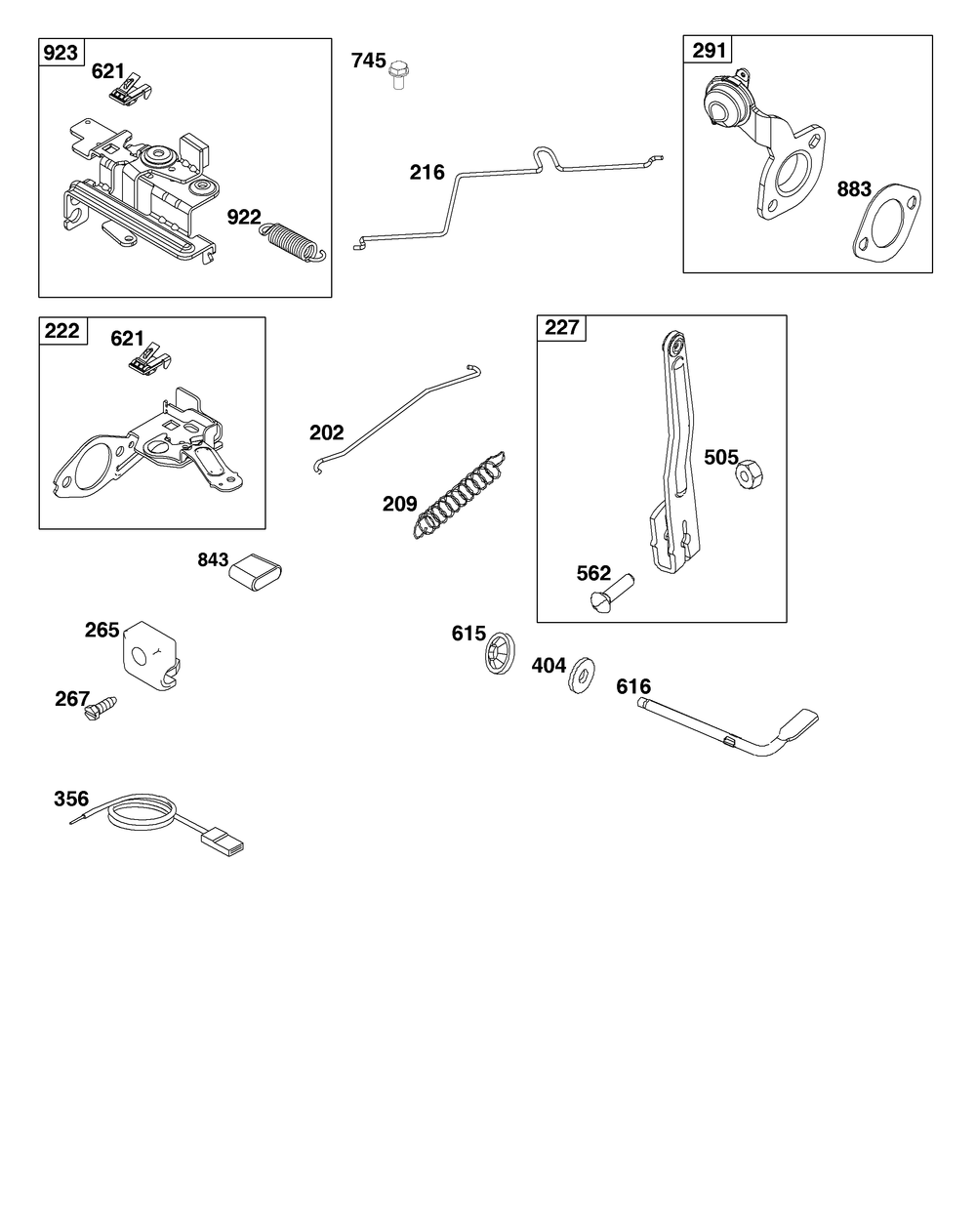 923
621
922
745
216
291
883
222
621
202
209
227
505
562
843
265
267
615
404
616
356